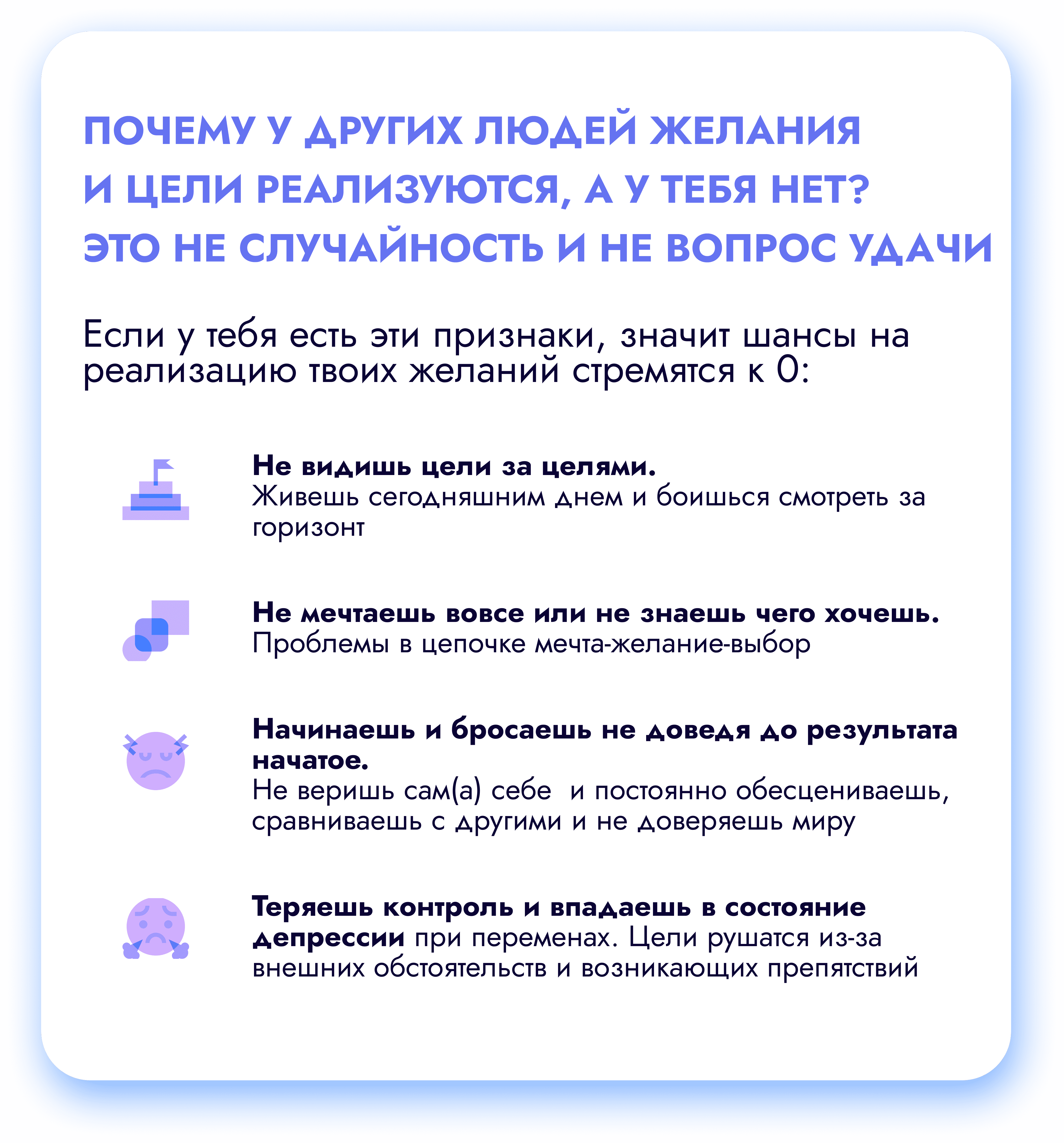 ПОЧЕМУ У ДРУГИХ ЛЮДЕЙ ЖЕЛАНИЯ
И ЦЕЛИ РЕАЛИЗУЮТСЯ, А У ТЕБЯ НЕТ?
ЭТО НЕ СЛУЧАЙНОСТЬ И НЕ ВОПРОС УДАЧИ

Если у тебя есть эти признаки, значит шансы на реализацию твоих желаний стремятся к 0:

Не видишь цели за целями.
Живешь сегодняшним днем и боишься смотреть за горизонт

Не мечтаешь вовсе или не знаешь чего хочешь.
Проблемы в цепочке мечта-желание-выбор

Начинаешь и бросаешь не доведя до результата начатое.
Не веришь сам(а) себе  и постоянно обесцениваешь, сравниваешь с другими и не доверяешь миру

Теряешь контроль и впадаешь в состояние депрессии при переменах. Цели рушатся из-за внешних обстоятельств и возникающих препятствий